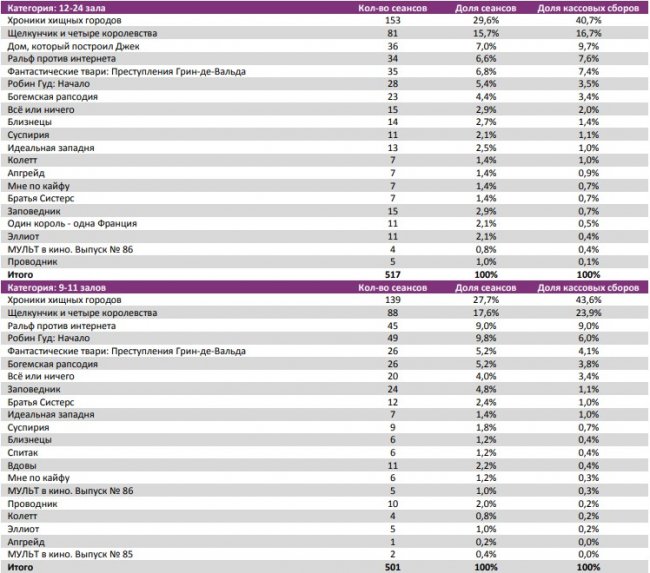 | Категория: 12-24 зала | Кол-во сеансов | Доля сеансов | Доля кассовых сборов |
|---|---|---|---|
| Хроники хищных городов | 153 | 29,6% | 40,7% |
| Щелкунчик и четыре королевства | 81 | 15,7% | 16,7% |
| Дом, который построил Джек | 36 | 7,0% | 9,7% |
| Ральф против интернета | 34 | 6,6% | 7,6% |
| Фантастические твари: Преступления Грин-де-Вальда | 35 | 6,8% | 7,4% |
| Робин Гуд: Начало | 28 | 5,4% | 3,5% |
| Богемская рапсодия | 23 | 4,4% | 3,4% |
| Всё или ничего | 15 | 2,9% | 2,0% |
| Близнецы | 14 | 2,7% | 1,4% |
| Суспирия | 11 | 2,1% | 1,1% |
| Идеальная западня | 13 | 2,5% | 1,0% |
| Колетт | 7 | 1,4% | 1,0% |
| Апгрейд | 7 | 1,4% | 0,9% |
| Мне по кайфу | 7 | 1,4% | 0,7% |
| Братья Систерс | 7 | 1,4% | 0,7% |
| Заповедник | 15 | 2,9% | 0,7% |
| Один король - одна Франция | 11 | 2,1% | 0,5% |
| Эллиот | 11 | 2,1% | 0,4% |
| МУЛЬТ в кино. Выпуск № 86 | 4 | 0,8% | 0,4% |
| Проводник | 5 | 1,0% | 0,1% |
| Итого | 517 | 100% | 100% |

| Категория: 9-11 залов | Кол-во сеансов | Доля сеансов | Доля кассовых сборов |
|---|---|---|---|
| Хроники хищных городов | 139 | 27,7% | 43,6% |
| Щелкунчик и четыре королевства | 88 | 17,6% | 23,9% |
| Ральф против интернета | 45 | 9,0% | 9,0% |
| Робин Гуд: Начало | 49 | 9,8% | 6,0% |
| Фантастические твари: Преступления Грин-де-Вальда | 26 | 5,2% | 4,1% |
| Богемская рапсодия | 26 | 5,2% | 3,8% |
| Всё или ничего | 20 | 4,0% | 3,4% |
| Заповедник | 24 | 4,8% | 1,1% |
| Братья Систерс | 12 | 2,4% | 1,0% |
| Идеальная западня | 7 | 1,4% | 1,0% |
| Суспирия | 9 | 1,8% | 0,7% |
| Близнецы | 6 | 1,2% | 0,4% |
| Спитак | 6 | 1,2% | 0,4% |
| Вдовы | 11 | 2,2% | 0,4% |
| Мне по кайфу | 6 | 1,2% | 0,3% |
| МУЛЬТ в кино. Выпуск № 86 | 5 | 1,0% | 0,3% |
| Проводник | 10 | 2,0% | 0,2% |
| Колетт | 4 | 0,8% | 0,2% |
| Эллиот | 5 | 1,0% | 0,2% |
| Апгрейд | 1 | 0,2% | 0,0% |
| МУЛЬТ в кино. Выпуск № 85 | 2 | 0,4% | 0,0% |
| Итого | 501 | 100% | 100% |